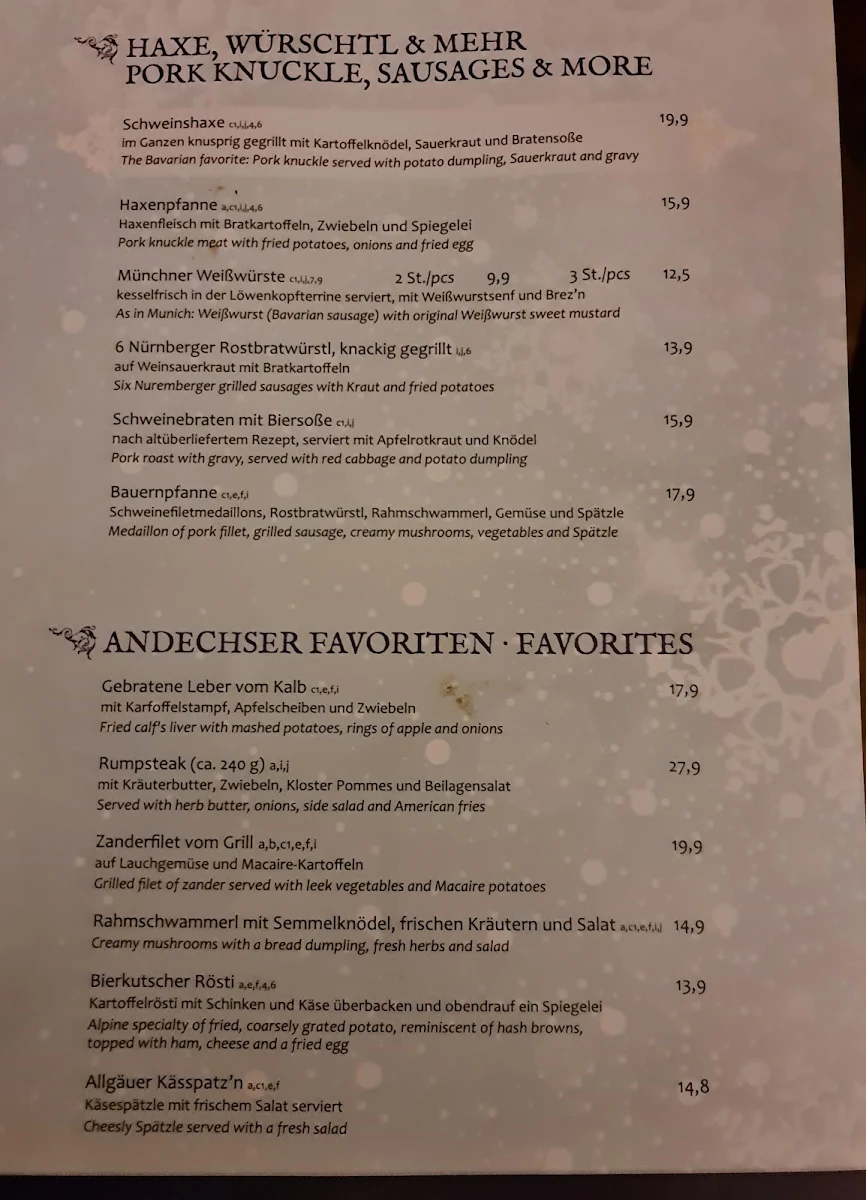 HAXE, WÜRSCHTL & MEHR
PORK KNUCKLE, SAUSAGES & MORE

Schweinshaxe c1,i,j,4,6 19,9
im Ganzen knusprig gegrillt mit Kartoffelknödel, Sauerkraut und Bratensoße
The Bavarian favorite: Pork knuckle served with potato dumpling, Sauerkraut and gravy

Haxenpfanne a,c1,i,j,4,6 15,9
Haxenfleisch mit Bratkartoffeln, Zwiebeln und Spiegelei
Pork knuckle meat with fried potatoes, onions and fried egg

Münchner Weißwürste c1,i,j,7,9 2 St./pcs 9,9 3 St./pcs 12,5
kesselfrisch in der Löwenkopfterrine serviert, mit Weißwurstsenf und Brez'n
As in Munich: Weißwurst (Bavarian sausage) with original Weißwurst sweet mustard

6 Nürnberger Rostbratwürstl, knackig gegrillt i,j,6 13,9
auf Weinsauerkraut mit Bratkartoffeln
Six Nuremberger grilled sausages with Kraut and fried potatoes

Schweinebraten mit Biersoße c1,i,j 15,9
nach altüberliefertem Rezept, serviert mit Apfelrotkraut und Knödel
Pork roast with gravy, served with red cabbage and potato dumpling

Bauernpfanne c1,e,f,i 17,9
Schweinefiletmedaillons, Rostbratwürstl, Rahmschwammerl, Gemüse und Spätzle
Medaillon of pork fillet, grilled sausage, creamy mushrooms, vegetables and Spätzle

ANDECHSER FAVORITEN · FAVORITES

Gebratene Leber vom Kalb c1,e,f,i 17,9
mit Karfoffelstampf, Apfelscheiben und Zwiebeln
Fried calf's liver with mashed potatoes, rings of apple and onions

Rumpsteak (ca. 240 g) a,i,j 27,9
mit Kräuterbutter, Zwiebeln, Kloster Pommes und Beilagensalat
Served with herb butter, onions, side salad and American fries

Zanderfilet vom Grill a,b,c1,e,f,i 19,9
auf Lauchgemüse und Macaire-Kartoffeln
Grilled filet of zander served with leek vegetables and Macaire potatoes

Rahmschwammerl mit Semmelknödel, frischen Kräutern und Salat a,c1,e,f,i,j 14,9
Creamy mushrooms with a bread dumpling, fresh herbs and salad

Bierkutscher Rösti a,e,f,4,6 13,9
Kartoffelrösti mit Schinken und Käse überbacken und obendrauf ein Spiegelei
Alpine specialty of fried, coarsely grated potato, reminiscent of hash browns, topped with ham, cheese and a fried egg

Allgäuer Kässpatz'n a,c1,e,f 14,8
Käsespätzle mit frischem Salat serviert
Cheesly Spätzle served with a fresh salad